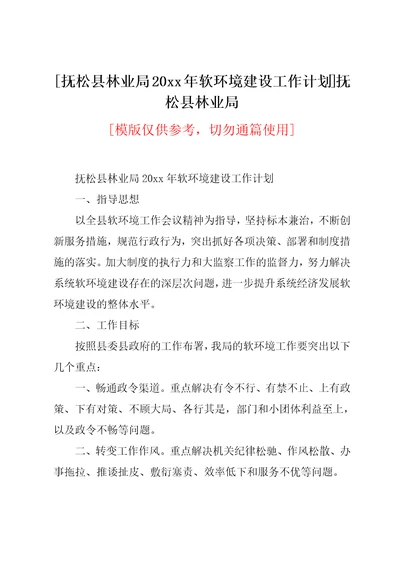 [抚松县林业局20xx年软环境建设工作计划]抚松县林业局

[模版仅供参考，切勿通篇使用]

抚松县林业局20xx年软环境建设工作计划

一、指导思想

以全县软环境工作会议精神为指导，坚持标本兼治，不断创新服务措施，规范行政行为，突出抓好各项决策、部署和制度措施的落实。加大制度的执行力和大监察工作的监督力，努力解决系统软环境建设存在的深层次问题，进一步提升系统经济发展软环境建设的整体水平。

二、工作目标

按照县委县政府的工作布署，我局的软环境工作要突出以下几个重点：

一、畅通政令渠道。重点解决有令不行、有禁不止、上有政策、下有对策、不顾大局、各行其是，部门和小团体利益至上，以及政令不畅等问题。

二、转变工作作风。重点解决机关纪律松驰、作风松散、办事拖拉、推诿扯皮、敷衍塞责、效率低下和服务不优等问题。